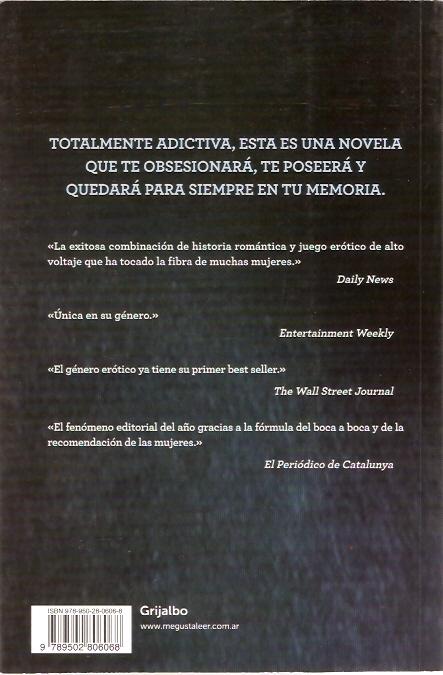 TOTALMENTE ADICTIVA, ESTA ES UNA NOVELA QUE TE OBSESIONARÁ, TE POSEERÁ Y QUEDARÁ PARA SIEMPRE EN TU MEMORIA.

«La exitosa combinación de historia romántica y juego erótico de alto voltaje que ha tocado la fibra de muchas mujeres.»
Daily News

«Única en su género.»
Entertainment Weekly

«El género erótico ya tiene su primer best seller.»
The Wall Street Journal

«El fenómeno editorial del año gracias a la fórmula del boca a boca y de la recomendación de las mujeres.»
El Periódico de Catalunya

ISBN 978-950-28-0606-8
9 789502 806068

Grijalbo
www.megustaleer.com.ar